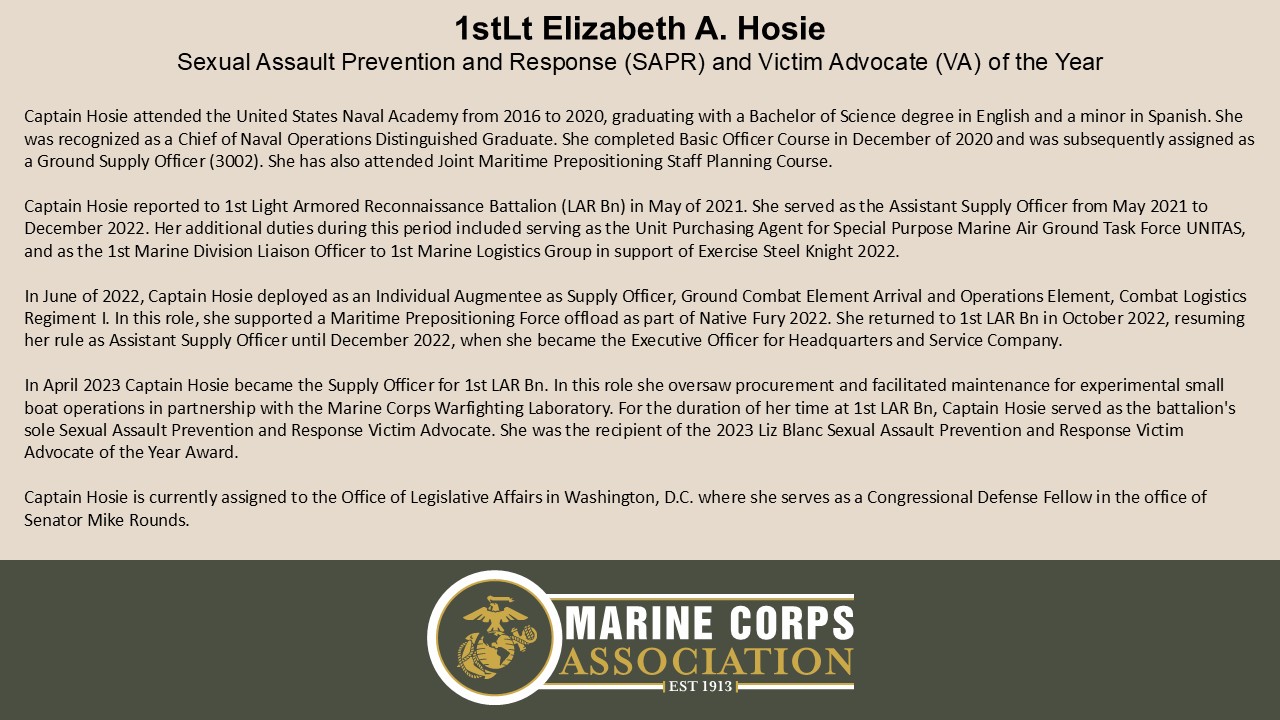 1stLt Elizabeth A. Hosie
Sexual Assault Prevention and Response (SAPR) and Victim Advocate (VA) of the Year

Captain Hosie attended the United States Naval Academy from 2016 to 2020, graduating with a Bachelor of Science degree in English and a minor in Spanish. She was recognized as a Chief of Naval Operations Distinguished Graduate. She completed Basic Officer Course in December of 2020 and was subsequently assigned as a Ground Supply Officer (3002). She has also attended Joint Maritime Prepositioning Staff Planning Course.

Captain Hosie reported to 1st Light Armored Reconnaissance Battalion (LAR Bn) in May of 2021. She served as the Assistant Supply Officer from May 2021 to December 2022. Her additional duties during this period included serving as the Unit Purchasing Agent for Special Purpose Marine Air Ground Task Force UNITAS, and as the 1st Marine Division Liaison Officer to 1st Marine Logistics Group in support of Exercise Steel Knight 2022.

In June of 2022, Captain Hosie deployed as an Individual Augmentee as Supply Officer, Ground Combat Element Arrival and Operations Element, Combat Logistics Regiment I. In this role, she supported a Maritime Prepositioning Force offload as part of Native Fury 2022. She returned to 1st LAR Bn in October 2022, resuming her rule as Assistant Supply Officer until December 2022, when she became the Executive Officer for Headquarters and Service Company.

In April 2023 Captain Hosie became the Supply Officer for 1st LAR Bn. In this role she oversaw procurement and facilitated maintenance for experimental small boat operations in partnership with the Marine Corps Warfighting Laboratory. For the duration of her time at 1st LAR Bn, Captain Hosie served as the battalion's sole Sexual Assault Prevention and Response Victim Advocate. She was the recipient of the 2023 Liz Blanc Sexual Assault Prevention and Response Victim Advocate of the Year Award.

Captain Hosie is currently assigned to the Office of Legislative Affairs in Washington, D.C. where she serves as a Congressional Defense Fellow in the office of Senator Mike Rounds.

MARINE CORPS
ASSOCIATION
EST 1913